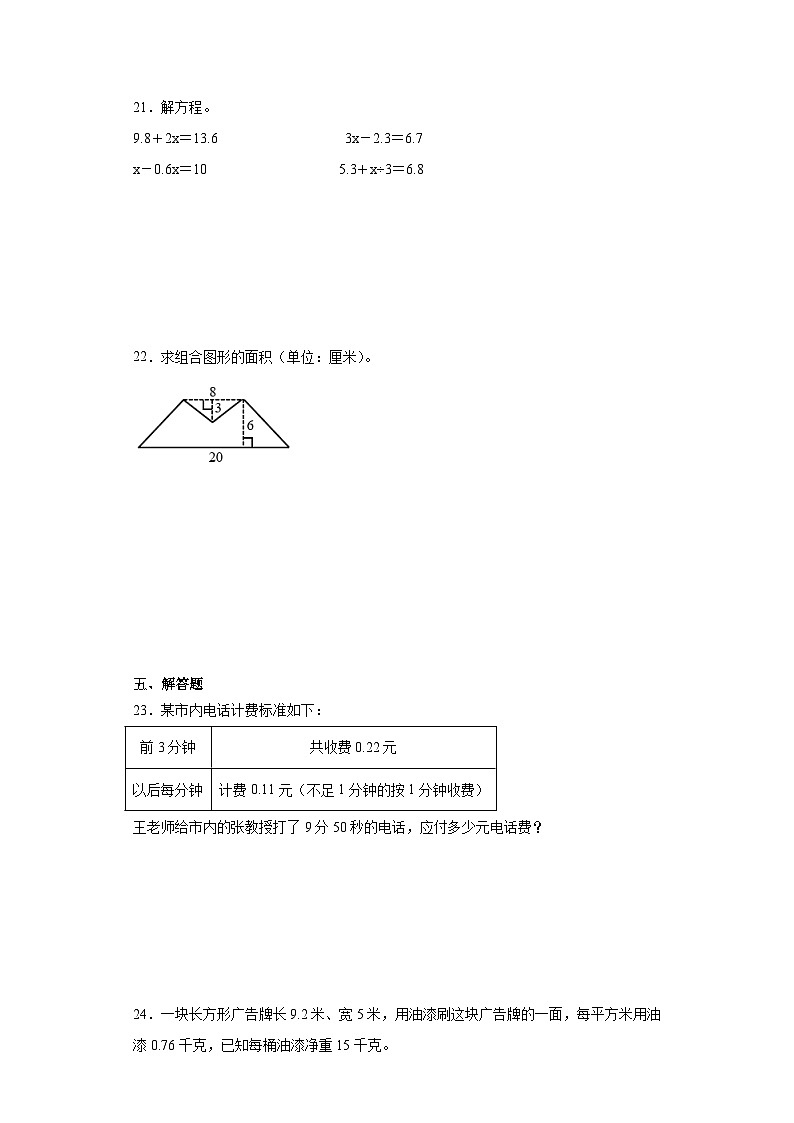 21．解方程。

$9.8+2x=13.6$　　　　$3x-2.3=6.7$

$x-0.6x=10$　　　　$5.3+x\div3=6.8$

22．求组合图形的面积（单位：厘米）。

8
3
6
20

五、解答题

23．某市内电话计费标准如下：

| 前 3 分钟 | 共收费 0.22 元 |
|---|---|
| 以后每分钟 | 计费 0.11 元（不足 1 分钟的按 1 分钟收费） |

王老师给市内的张教授打了 9 分 50 秒的电话，应付多少元电话费？

24．一块长方形广告牌长 9.2 米、宽 5 米，用油漆刷这块广告牌的一面，每平方米用油漆 0.76 千克，已知每桶油漆净重 15 千克。